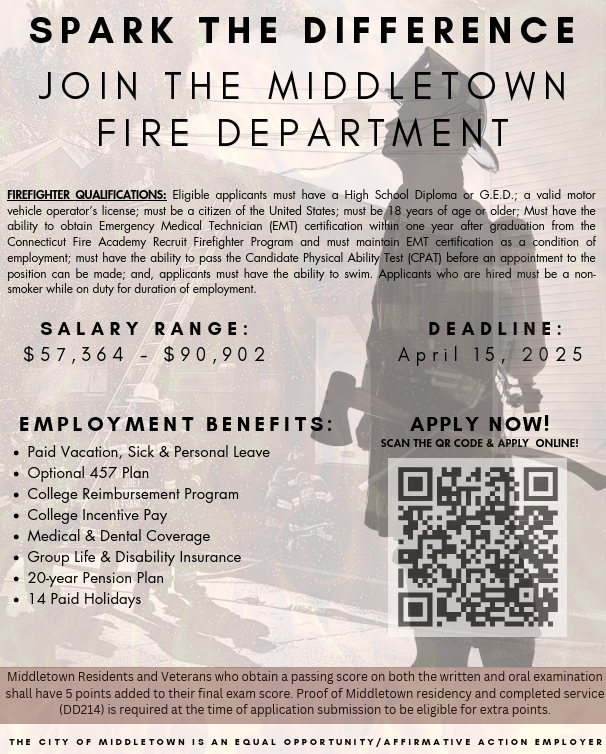 SPARK THE DIFFERENCE

JOIN THE MIDDLETOWN FIRE DEPARTMENT

FIREFIGHTER QUALIFICATIONS: Eligible applicants must have a High School Diploma or G.E.D.; a valid motor vehicle operator's license; must be a citizen of the United States; must be 18 years of age or older; Must have the ability to obtain Emergency Medical Technician (EMT) certification within one year after graduation from the Connecticut Fire Academy Recruit Firefighter Program and must maintain EMT certification as a condition of employment; must have the ability to pass the Candidate Physical Ability Test (CPAT) before an appointment to the position can be made; and, applicants must have the ability to swim. Applicants who are hired must be a non-smoker while on duty for duration of employment.

SALARY RANGE:
$57,364 - $90,902

DEADLINE:
April 15, 2025

EMPLOYMENT BENEFITS:
• Paid Vacation, Sick & Personal Leave
• Optional 457 Plan
• College Reimbursement Program
• College Incentive Pay
• Medical & Dental Coverage
• Group Life & Disability Insurance
• 20-year Pension Plan
• 14 Paid Holidays

APPLY NOW!
SCAN THE QR CODE & APPLY ONLINE!

Middletown Residents and Veterans who obtain a passing score on both the written and oral examination shall have 5 points added to their final exam score. Proof of Middletown residency and completed service (DD214) is required at the time of application submission to be eligible for extra points.

THE CITY OF MIDDLETOWN IS AN EQUAL OPPORTUNITY/AFFIRMATIVE ACTION EMPLOYER